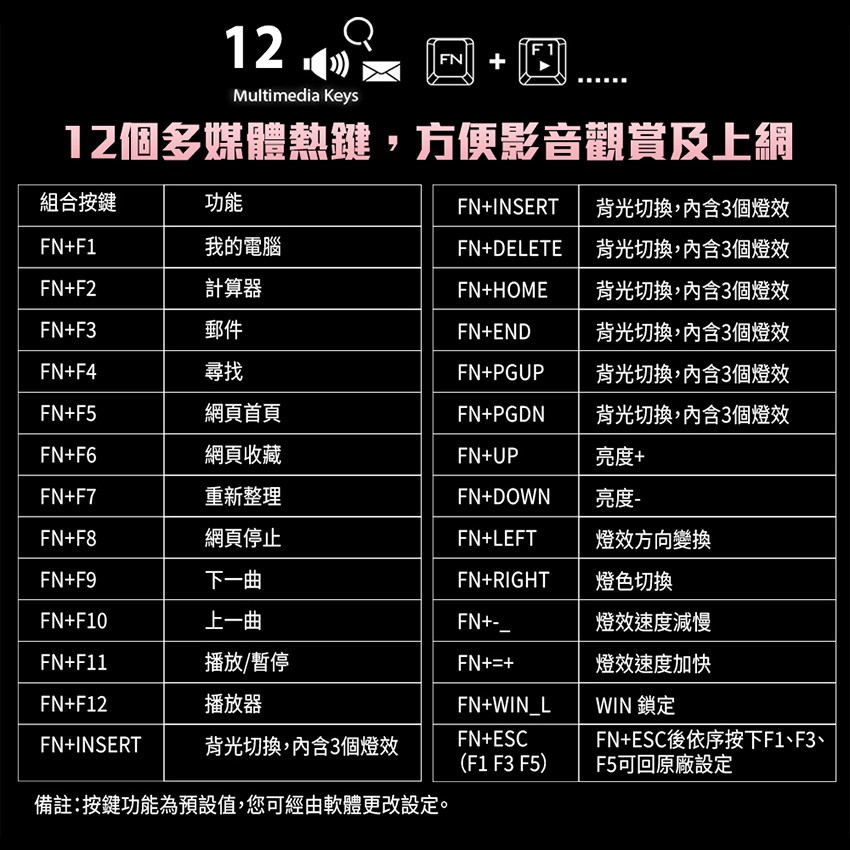 12 FN + F1 ......
Multimedia Keys

12個多媒體熱鍵，方便影音觀賞及上網

| 組合按鍵 | 功能 |
|---|---|
| FN+F1 | 我的電腦 |
| FN+F2 | 計算器 |
| FN+F3 | 郵件 |
| FN+F4 | 尋找 |
| FN+F5 | 網頁首頁 |
| FN+F6 | 網頁收藏 |
| FN+F7 | 重新整理 |
| FN+F8 | 網頁停止 |
| FN+F9 | 下一曲 |
| FN+F10 | 上一曲 |
| FN+F11 | 播放/暫停 |
| FN+F12 | 播放器 |
| FN+INSERT | 背光切換，內含3個燈效 |

| FN+INSERT | 背光切換，內含3個燈效 |
|---|---|
| FN+DELETE | 背光切換，內含3個燈效 |
| FN+HOME | 背光切換，內含3個燈效 |
| FN+END | 背光切換，內含3個燈效 |
| FN+PGUP | 背光切換，內含3個燈效 |
| FN+PGDN | 背光切換，內含3個燈效 |
| FN+UP | 亮度+ |
| FN+DOWN | 亮度- |
| FN+LEFT | 燈效方向變換 |
| FN+RIGHT | 燈色切換 |
| FN+-_ | 燈效速度減慢 |
| FN+=+ | 燈效速度加快 |
| FN+WIN_L | WIN 鎖定 |
| FN+ESC (F1 F3 F5) | FN+ESC後依序按下F1、F3、F5可回原廠設定 |

備註：按鍵功能為預設值，您可經由軟體更改設定。